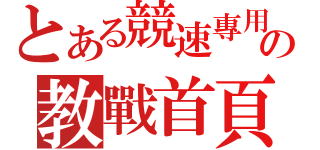 とある競速專用の
教戰首頁